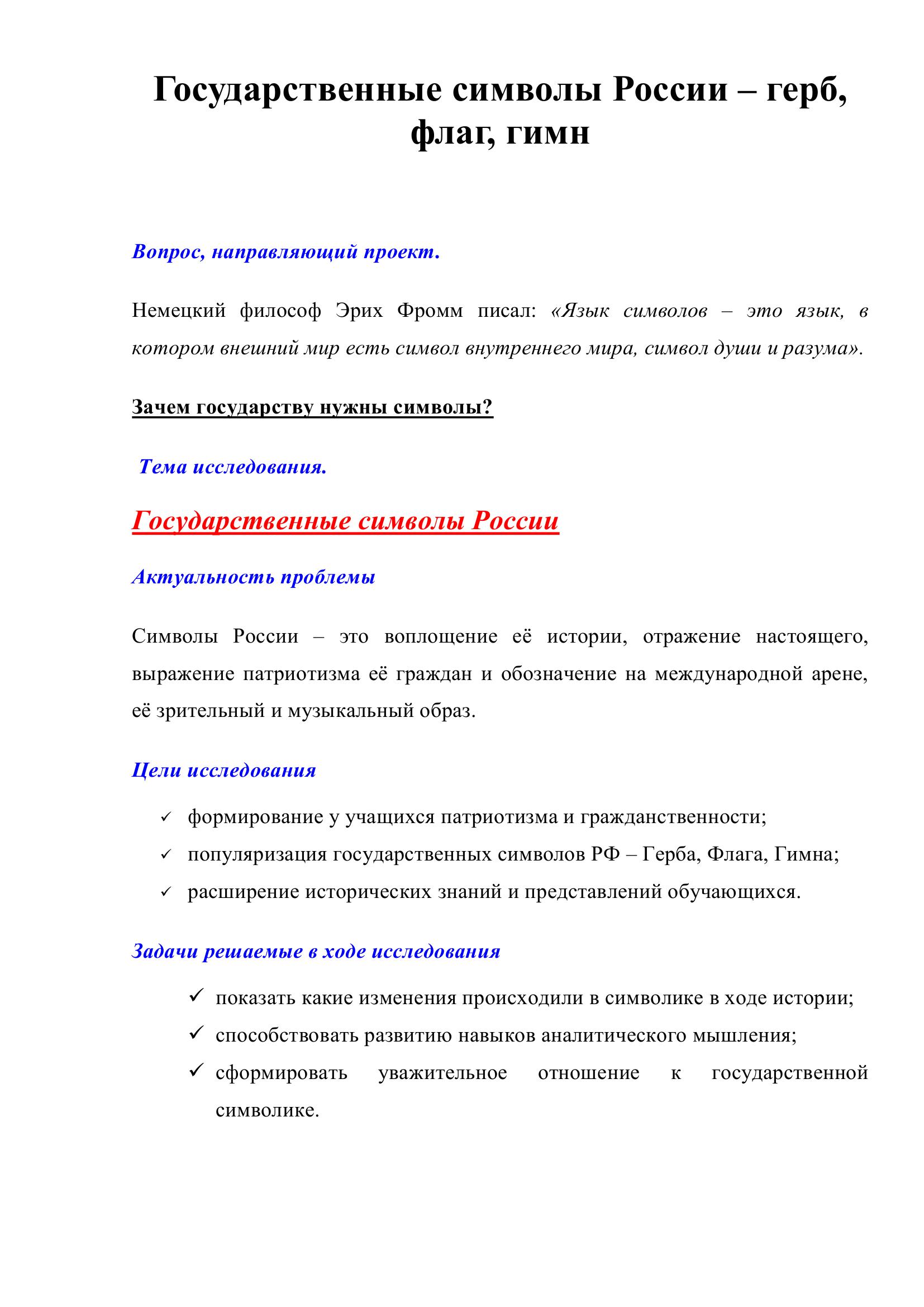 Государственные символы России – герб, флаг, гимн

Вопрос, направляющий проект.

Немецкий философ Эрих Фромм писал: «Язык символов – это язык, в котором внешний мир есть символ внутреннего мира, символ души и разума».

Зачем государству нужны символы?

Тема исследования.

Государственные символы России

Актуальность проблемы

Символы России – это воплощение её истории, отражение настоящего, выражение патриотизма её граждан и обозначение на международной арене, её зрительный и музыкальный образ.

Цели исследования

✓ формирование у учащихся патриотизма и гражданственности;
✓ популяризация государственных символов РФ – Герба, Флага, Гимна;
✓ расширение исторических знаний и представлений обучающихся.

Задачи решаемые в ходе исследования

✓ показать какие изменения происходили в символике в ходе истории;
✓ способствовать развитию навыков аналитического мышления;
✓ сформировать уважительное отношение к государственной символике.